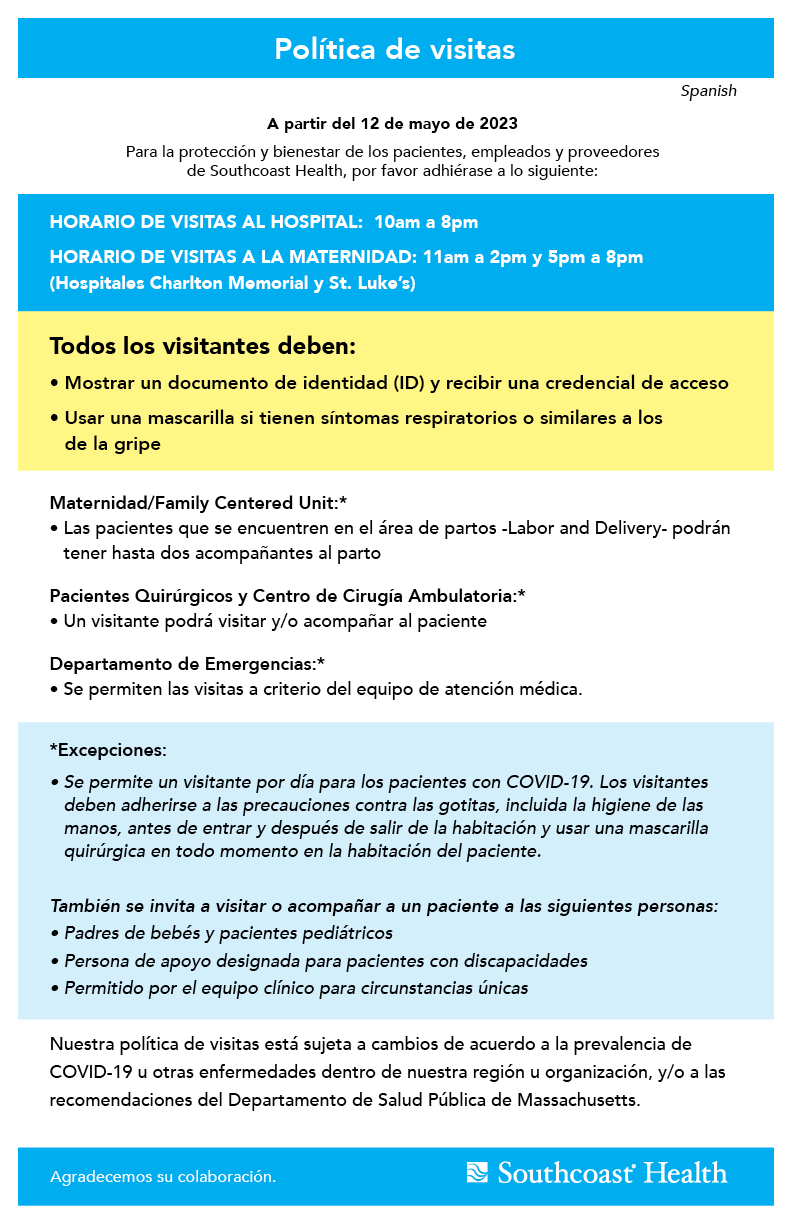 Política de visitas

Spanish

A partir del 12 de mayo de 2023

Para la protección y bienestar de los pacientes, empleados y proveedores de Southcoast Health, por favor adhiérase a lo siguiente:

HORARIO DE VISITAS AL HOSPITAL: 10am a 8pm

HORARIO DE VISITAS A LA MATERNIDAD: 11am a 2pm y 5pm a 8pm (Hospitales Charlton Memorial y St. Luke's)

Todos los visitantes deben:

• Mostrar un documento de identidad (ID) y recibir una credencial de acceso

• Usar una mascarilla si tienen síntomas respiratorios o similares a los de la gripe

Maternidad/Family Centered Unit:*

• Las pacientes que se encuentren en el área de partos -Labor and Delivery- podrán tener hasta dos acompañantes al parto

Pacientes Quirúrgicos y Centro de Cirugía Ambulatoria:*

• Un visitante podrá visitar y/o acompañar al paciente

Departamento de Emergencias:*

• Se permiten las visitas a criterio del equipo de atención médica.

*Excepciones:

• Se permite un visitante por día para los pacientes con COVID-19. Los visitantes deben adherirse a las precauciones contra las gotitas, incluida la higiene de las manos, antes de entrar y después de salir de la habitación y usar una mascarilla quirúrgica en todo momento en la habitación del paciente.

También se invita a visitar o acompañar a un paciente a las siguientes personas:

• Padres de bebés y pacientes pediátricos

• Persona de apoyo designada para pacientes con discapacidades

• Permitido por el equipo clínico para circunstancias únicas

Nuestra política de visitas está sujeta a cambios de acuerdo a la prevalencia de COVID-19 u otras enfermedades dentro de nuestra región u organización, y/o a las recomendaciones del Departamento de Salud Pública de Massachusetts.

Agradecemos su colaboración.

Southcoast Health